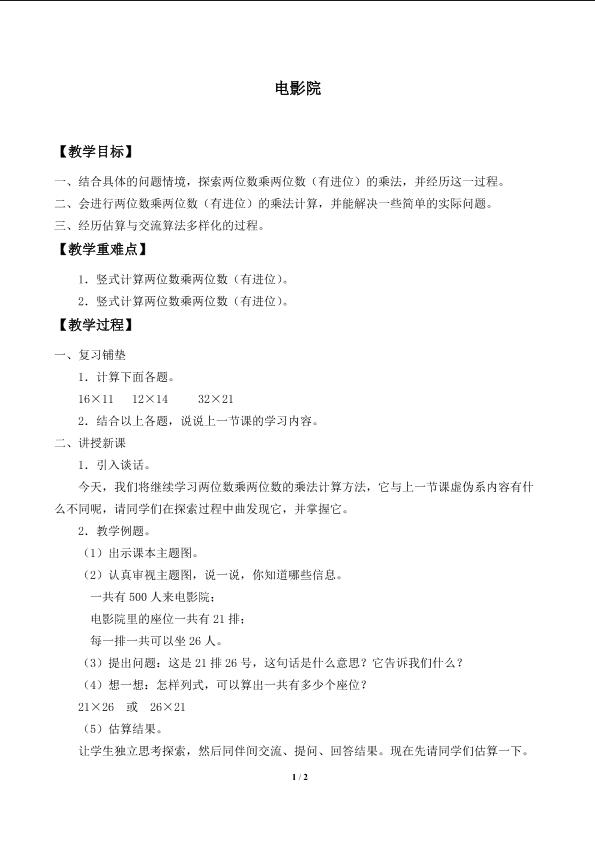 电影院

【教学目标】

一、结合具体的问题情境，探索两位数乘两位数（有进位）的乘法，并经历这一过程。
二、会进行两位数乘两位数（有进位）的乘法计算，并能解决一些简单的实际问题。
三、经历估算与交流算法多样化的过程。

【教学重难点】

1．竖式计算两位数乘两位数（有进位）。
2．竖式计算两位数乘两位数（有进位）。

【教学过程】

一、复习铺垫
1．计算下面各题。
16×11　12×14　　32×21
2．结合以上各题，说说上一节课的学习内容。
二、讲授新课
1．引入谈话。
今天，我们将继续学习两位数乘两位数的乘法计算方法，它与上一节课虚伪系内容有什么不同呢，请同学们在探索过程中曲发现它，并掌握它。
2．教学例题。
（1）出示课本主题图。
（2）认真审视主题图，说一说，你知道哪些信息。
一共有 500 人来电影院；
电影院里的座位一共有 21 排；
每一排一共可以坐 26 人。
（3）提出问题：这是 21 排 26 号，这句话是什么意思？它告诉我们什么？
（4）想一想：怎样列式，可以算出一共有多少个座位？
21×26　或　26×21
（5）估算结果。
让学生独立思考探索，然后同伴间交流、提问、回答结果。现在先请同学们估算一下。

1 / 2